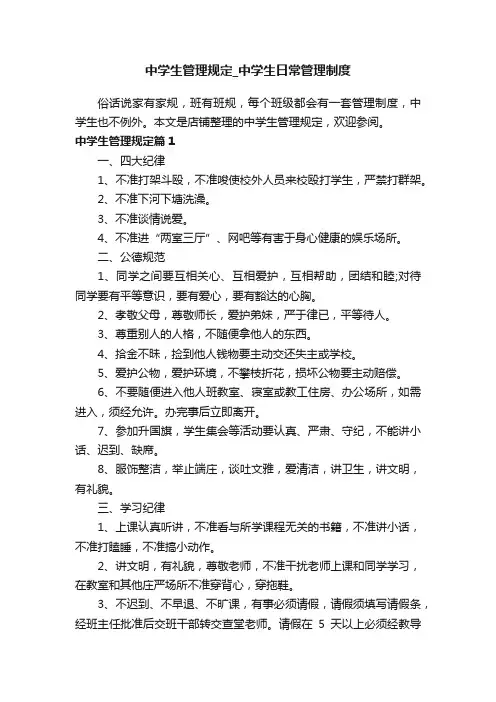 中学生管理规定_中学生日常管理制度

俗话说家有家规，班有班规，每个班级都会有一套管理制度，中学生也不例外。本文是店铺整理的中学生管理规定，欢迎参阅。

中学生管理规定篇1

一、四大纪律

1、不准打架斗殴，不准唆使校外人员来校殴打学生，严禁打群架。

2、不准下河下塘洗澡。

3、不准谈情说爱。

4、不准进“两室三厅”、网吧等有害于身心健康的娱乐场所。

二、公德规范

1、同学之间要互相关心、互相爱护，互相帮助，团结和睦;对待同学要有平等意识，要有爱心，要有豁达的心胸。

2、孝敬父母，尊敬师长，爱护弟妹，严于律已，平等待人。

3、尊重别人的人格，不随便拿他人的东西。

4、拾金不昧，捡到他人钱物要主动交还失主或学校。

5、爱护公物，爱护环境，不攀枝折花，损坏公物要主动赔偿。

6、不要随便进入他人班教室、寝室或教工住房、办公场所，如需进入，须经允许。办完事后立即离开。

7、参加升国旗，学生集会等活动要认真、严肃、守纪，不能讲小话、迟到、缺席。

8、服饰整洁，举止端庄，谈吐文雅，爱清洁，讲卫生，讲文明，有礼貌。

三、学习纪律

1、上课认真听讲，不准看与所学课程无关的书籍，不准讲小话，不准打瞌睡，不准搞小动作。

2、讲文明，有礼貌，尊敬老师，不准干扰老师上课和同学学习，在教室和其他庄严场所不准穿背心，穿拖鞋。

3、不迟到、不早退、不旷课，有事必须请假，请假须填写请假条，经班主任批准后交班干部转交查堂老师。请假在 5 天以上必须经教导